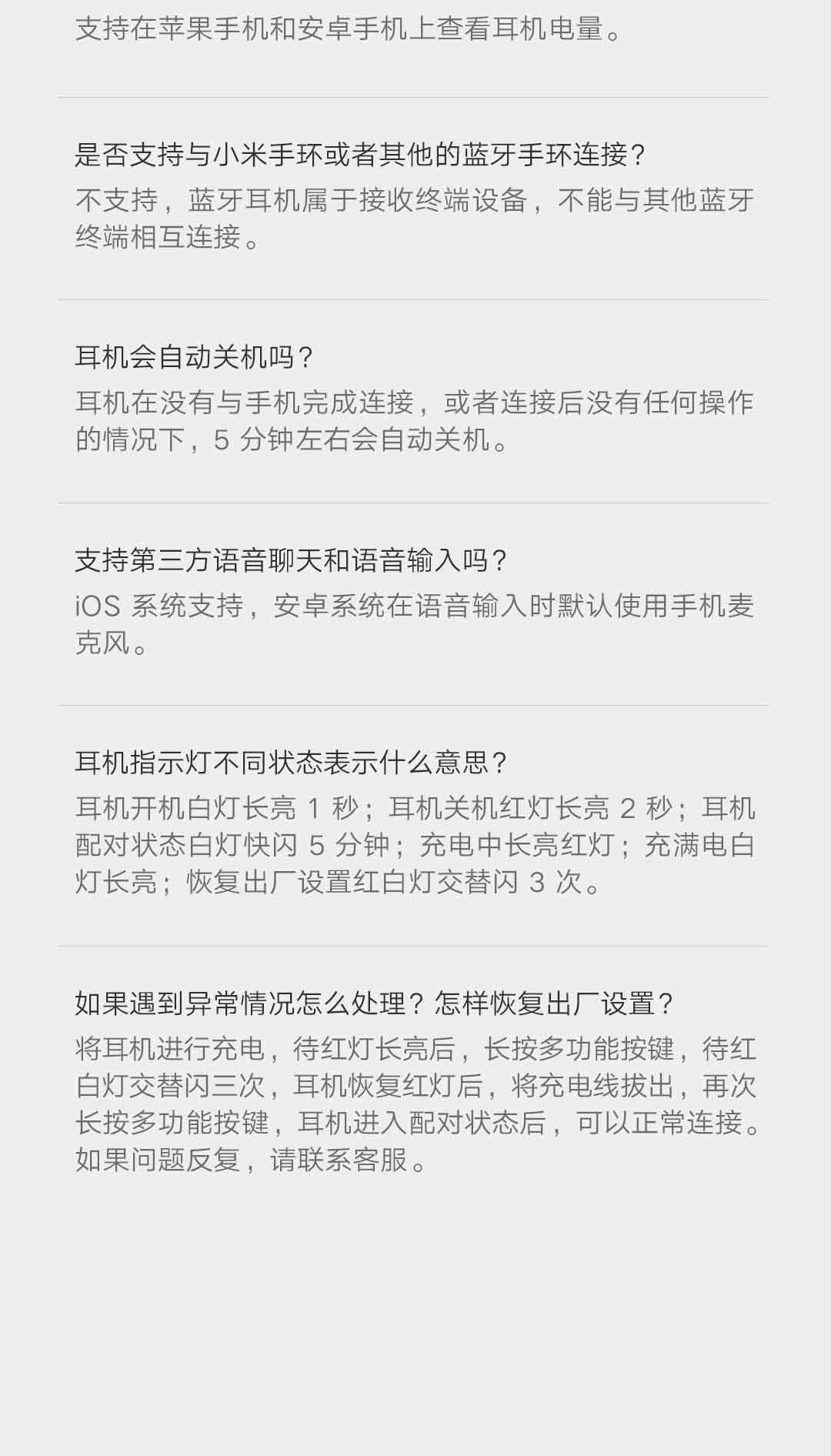 支持在苹果手机和安卓手机上查看耳机电量。

是否支持与小米手环或者其他的蓝牙手环连接？

不支持，蓝牙耳机属于接收终端设备，不能与其他蓝牙终端相互连接。

耳机会自动关机吗？

耳机在没有与手机完成连接，或者连接后没有任何操作的情况下，5分钟左右会自动关机。

支持第三方语音聊天和语音输入吗？

iOS系统支持，安卓系统在语音输入时默认使用手机麦克风。

耳机指示灯不同状态表示什么意思？

耳机开机白灯长亮1秒；耳机关机红灯长亮2秒；耳机配对状态白灯快闪5分钟；充电中长亮红灯；充满电白灯长亮；恢复出厂设置红白灯交替闪3次。

如果遇到异常情况怎么处理？怎样恢复出厂设置？

将耳机进行充电，待红灯长亮后，长按多功能按键，待红白灯交替闪三次，耳机恢复红灯后，将充电线拔出，再次长按多功能按键，耳机进入配对状态后，可以正常连接。如果问题反复，请联系客服。